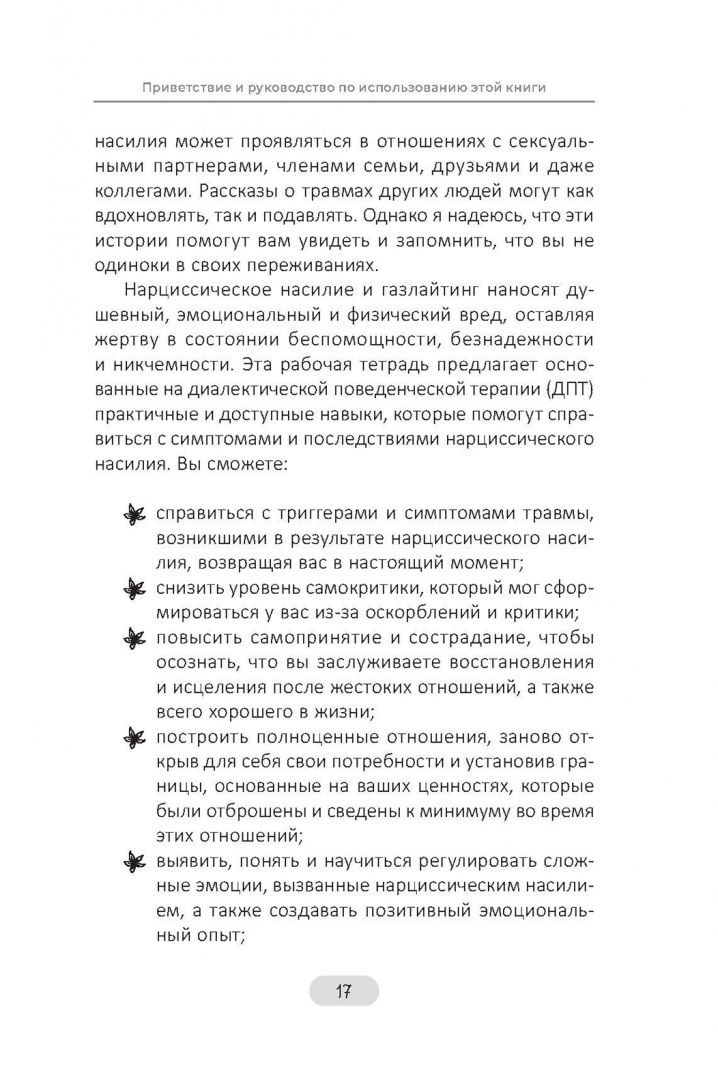 Приветствие и руководство по использованию этой книги

насилия может проявляться в отношениях с сексуальными партнерами, членами семьи, друзьями и даже коллегами. Рассказы о травмах других людей могут как вдохновлять, так и подавлять. Однако я надеюсь, что эти истории помогут вам увидеть и запомнить, что вы не одиноки в своих переживаниях.

Нарциссическое насилие и газлайтинг наносят душевный, эмоциональный и физический вред, оставляя жертву в состоянии беспомощности, безнадежности и никчемности. Эта рабочая тетрадь предлагает основанные на диалектической поведенческой терапии (ДПТ) практичные и доступные навыки, которые помогут справиться с симптомами и последствиями нарциссического насилия. Вы сможете:

справиться с триггерами и симптомами травмы, возникшими в результате нарциссического насилия, возвращая вас в настоящий момент;
снизить уровень самокритики, который мог сформироваться у вас из-за оскорблений и критики;
повысить самопринятие и сострадание, чтобы осознать, что вы заслуживаете восстановления и исцеления после жестоких отношений, а также всего хорошего в жизни;
построить полноценные отношения, заново открыв для себя свои потребности и установив границы, основанные на ваших ценностях, которые были отброшены и сведены к минимуму во время этих отношений;
выявить, понять и научиться регулировать сложные эмоции, вызванные нарциссическим насилием, а также создавать позитивный эмоциональный опыт;

17